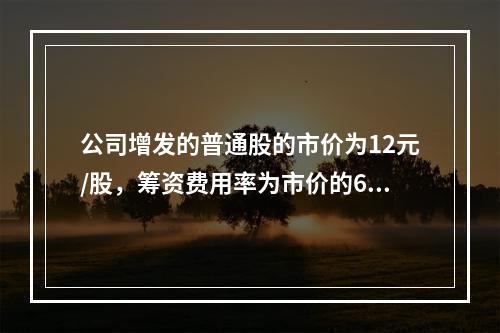 公司增发的普通股的市价为12元/股，筹资费用率为市价的6...